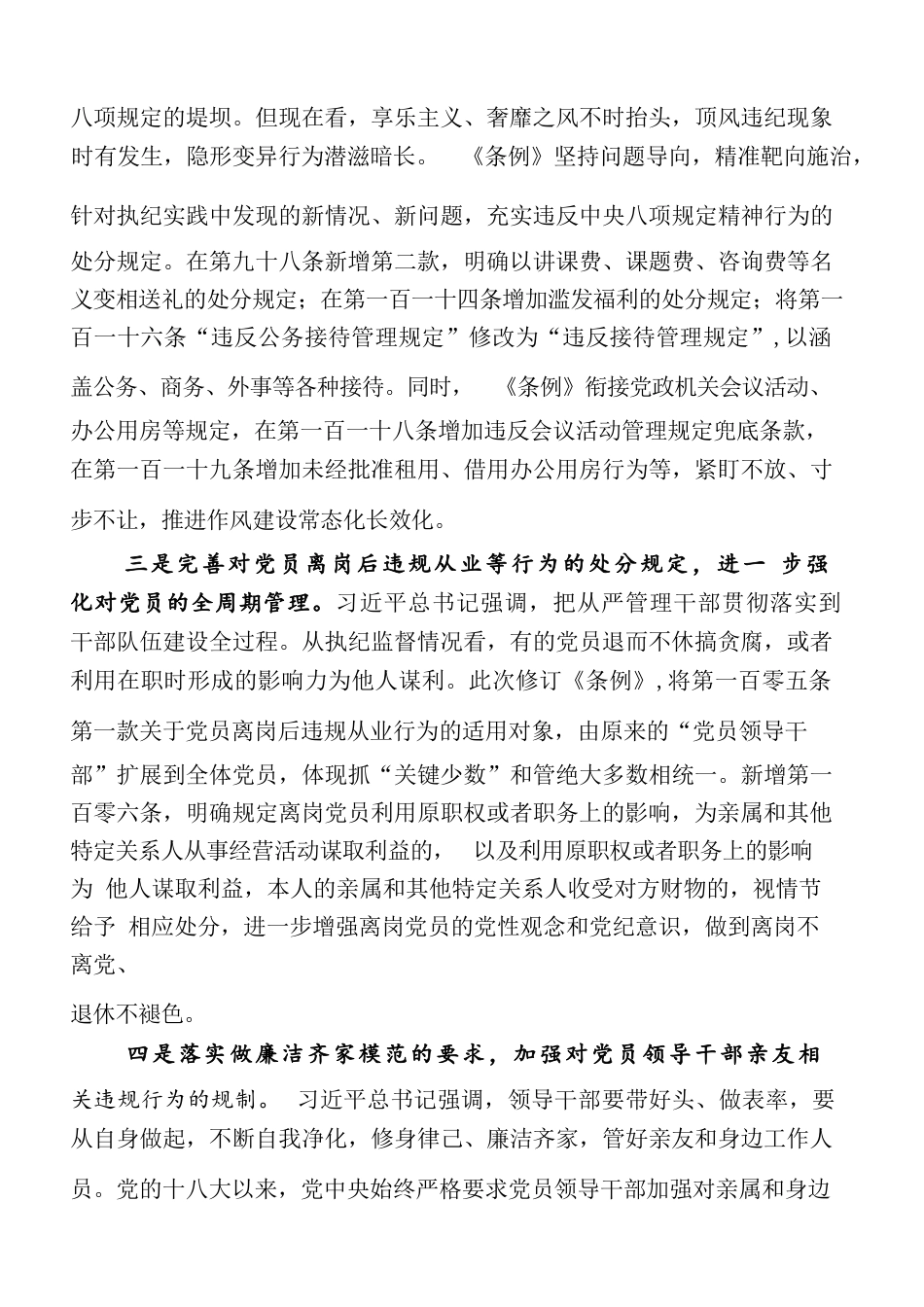 八项规定的堤坝。但现在看，享乐主义、奢靡之风不时抬头，顶风违纪现象时有发生，隐形变异行为潜滋暗长。 《条例》坚持问题导向，精准靶向施治，针对执纪实践中发现的新情况、新问题，充实违反中央八项规定精神行为的处分规定。在第九十八条新增第二款，明确以讲课费、课题费、咨询费等名义变相送礼的处分规定；在第一百一十四条增加滥发福利的处分规定；将第一百一十六条“违反公务接待管理规定”修改为“违反接待管理规定”，以涵盖公务、商务、外事等各种接待。同时， 《条例》衔接党政机关会议活动、办公用房等规定，在第一百一十八条增加违反会议活动管理规定兜底条款，在第一百一十九条增加未经批准租用、借用办公用房行为等，紧盯不放、寸步不让，推进作风建设常态化长效化。

三是完善对党员离岗后违规从业等行为的处分规定，进一 步强化对党员的全周期管理。习近平总书记强调，把从严管理干部贯彻落实到干部队伍建设全过程。从执纪监督情况看，有的党员退而不休搞贪腐，或者利用在职时形成的影响力为他人谋利。此次修订《条例》，将第一百零五条第一款关于党员离岗后违规从业行为的适用对象，由原来的“党员领导干部”扩展到全体党员，体现抓“关键少数”和管绝大多数相统一。新增第一百零六条，明确规定离岗党员利用原职权或者职务上的影响，为亲属和其他特定关系人从事经营活动谋取利益的， 以及利用原职权或者职务上的影响为 他人谋取利益，本人的亲属和其他特定关系人收受对方财物的，视情节给予 相应处分，进一步增强离岗党员的党性观念和党纪意识，做到离岗不离党、
退休不褪色。

四是落实做廉洁齐家模范的要求，加强对党员领导干部亲友相关违规行为的规制。 习近平总书记强调，领导干部要带好头、做表率，要从自身做起，不断自我净化，修身律己、廉洁齐家，管好亲友和身边工作人员。党的十八大以来，党中央始终严格要求党员领导干部加强对亲属和身边